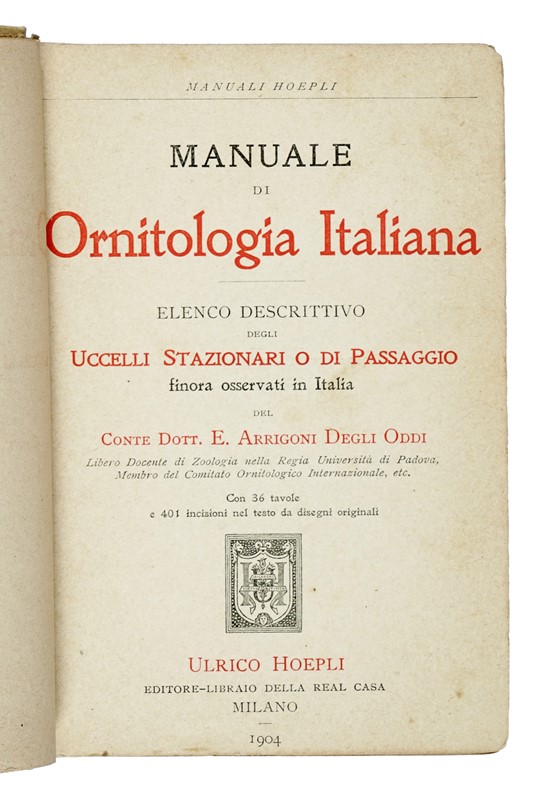 MANUALI HOEPLI

MANUALE

DI

Ornitologia Italiana

ELENCO DESCRITTIVO

DEGLI

UCCELLI STAZIONARI O DI PASSAGGIO

finora osservati in Italia

DEL

CONTE DOTT. E. ARRIGONI DEGLI ODDI

Libero Docente di Zoologia nella Regia Università di Padova, Membro del Comitato Ornitologico Internazionale, etc.

Con 36 tavole e 401 incisioni nel testo da disegni originali

ULRICO HOEPLI

EDITORE-LIBRAIO DELLA REAL CASA

MILANO

1904